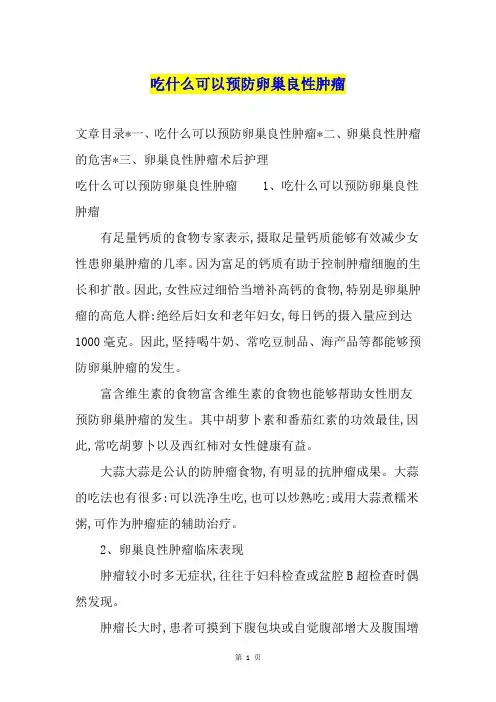 吃什么可以预防卵巢良性肿瘤

文章目录*一、吃什么可以预防卵巢良性肿瘤*二、卵巢良性肿瘤的危害*三、卵巢良性肿瘤术后护理

吃什么可以预防卵巢良性肿瘤　　1、吃什么可以预防卵巢良性肿瘤

有足量钙质的食物专家表示,摄取足量钙质能够有效减少女性患卵巢肿瘤的几率。因为富足的钙质有助于控制肿瘤细胞的生长和扩散。因此,女性应过细恰当增补高钙的食物,特别是卵巢肿瘤的高危人群:绝经后妇女和老年妇女,每日钙的摄入量应到达1000毫克。因此,坚持喝牛奶、常吃豆制品、海产品等都能够预防卵巢肿瘤的发生。

富含维生素的食物富含维生素的食物也能够帮助女性朋友预防卵巢肿瘤的发生。其中胡萝卜素和番茄红素的功效最佳,因此,常吃胡萝卜以及西红柿对女性健康有益。

大蒜大蒜是公认的防肿瘤食物,有明显的抗肿瘤成果。大蒜的吃法也有很多:可以洗净生吃,也可以炒熟吃;或用大蒜煮糯米粥,可作为肿瘤症的辅助治疗。

2、卵巢良性肿瘤临床表现

肿瘤较小时多无症状,往往于妇科检查或盆腔B超检查时偶然发现。

肿瘤长大时,患者可摸到下腹包块或自觉腹部增大及腹围增

第 1 页